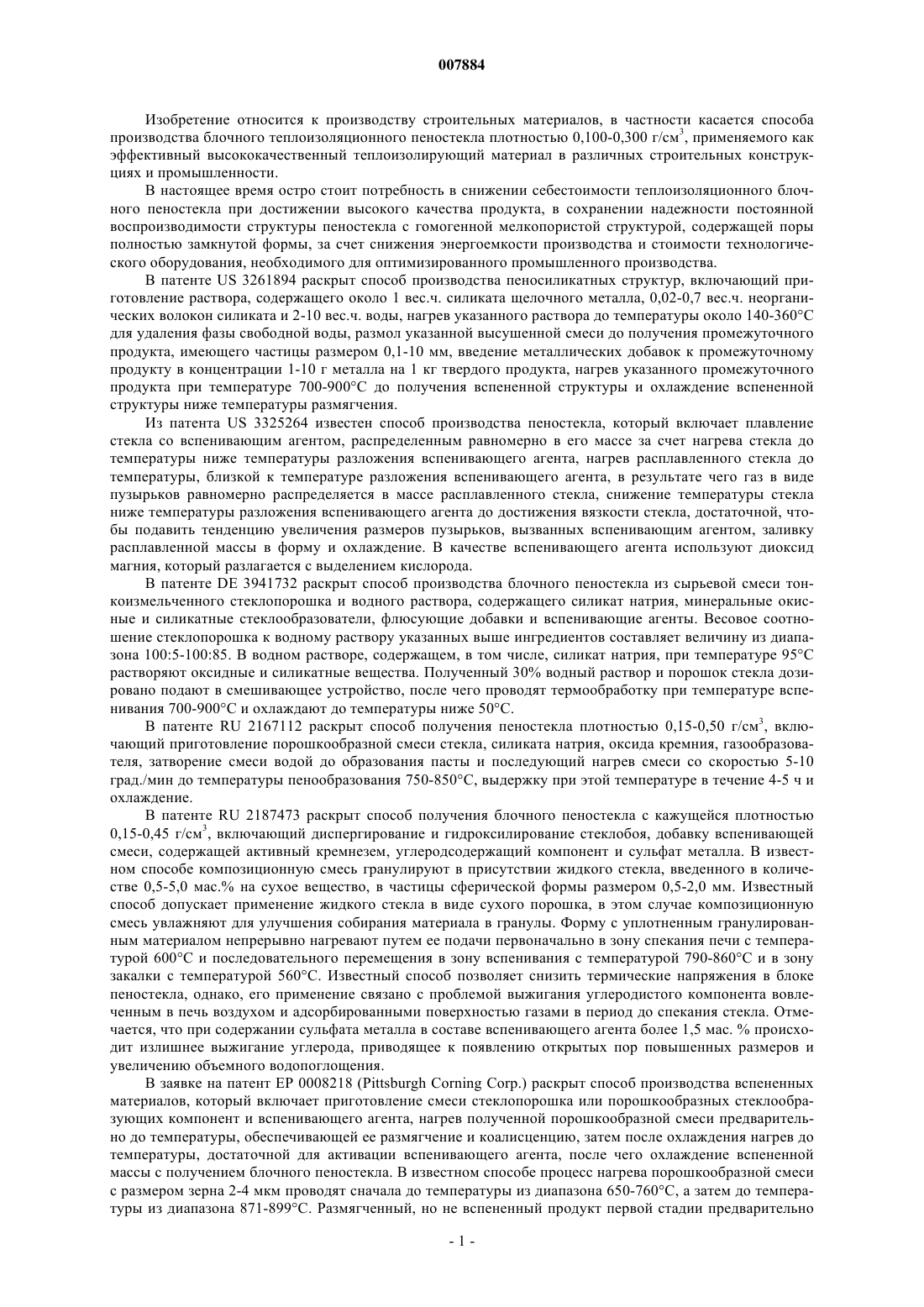 007884

Изобретение относится к производству строительных материалов, в частности касается способа производства блочного теплоизоляционного пеностекла плотностью 0,100-0,300 г/см$^3$, применяемого как эффективный высококачественный теплоизолирующий материал в различных строительных конструкциях и промышленности.

В настоящее время остро стоит потребность в снижении себестоимости теплоизоляционного блочного пеностекла при достижении высокого качества продукта, в сохранении надежности постоянной воспроизводимости структуры пеностекла с гомогенной мелкопористой структурой, содержащей поры полностью замкнутой формы, за счет снижения энергоемкости производства и стоимости технологического оборудования, необходимого для оптимизированного промышленного производства.

В патенте US 3261894 раскрыт способ производства пеносиликатных структур, включающий приготовление раствора, содержащего около 1 вес.ч. силиката щелочного металла, 0,02-0,7 вес.ч. неорганических волокон силиката и 2-10 вес.ч. воды, нагрев указанного раствора до температуры около 140-360°C для удаления фазы свободной воды, размол указанной высушенной смеси до получения промежуточного продукта, имеющего частицы размером 0,1-10 мм, введение металлических добавок к промежуточному продукту в концентрации 1-10 г металла на 1 кг твердого продукта, нагрев указанного промежуточного продукта при температуре 700-900°C до получения вспененной структуры и охлаждение вспененной структуры ниже температуры размягчения.

Из патента US 3325264 известен способ производства пеностекла, который включает плавление стекла со вспенивающим агентом, распределенным равномерно в его массе за счет нагрева стекла до температуры ниже температуры разложения вспенивающего агента, нагрев расплавленного стекла до температуры, близкой к температуре разложения вспенивающего агента, в результате чего газ в виде пузырьков равномерно распределяется в массе расплавленного стекла, снижение температуры стекла ниже температуры разложения вспенивающего агента до достижения вязкости стекла, достаточной, чтобы подавить тенденцию увеличения размеров пузырьков, вызванных вспенивающим агентом, заливку расплавленной массы в форму и охлаждение. В качестве вспенивающего агента используют диоксид магния, который разлагается с выделением кислорода.

В патенте DE 3941732 раскрыт способ производства блочного пеностекла из сырьевой смеси тонкоизмельченного стеклопорошка и водного раствора, содержащего силикат натрия, минеральные окисные и силикатные стеклообразователи, флюсующие добавки и вспенивающие агенты. Весовое соотношение стеклопорошка к водному раствору указанных выше ингредиентов составляет величину из диапазона 100:5-100:85. В водном растворе, содержащем, в том числе, силикат натрия, при температуре 95°C растворяют оксидные и силикатные вещества. Полученный 30% водный раствор и порошок стекла дозировано подают в смешивающее устройство, после чего проводят термообработку при температуре вспенивания 700-900°C и охлаждают до температуры ниже 50°C.

В патенте RU 2167112 раскрыт способ получения пеностекла плотностью 0,15-0,50 г/см$^3$, включающий приготовление порошкообразной смеси стекла, силиката натрия, оксида кремния, газообразователя, затворение смеси водой до образования пасты и последующий нагрев смеси со скоростью 5-10 град./мин до температуры пенообразования 750-850°C, выдержку при этой температуре в течение 4-5 ч и охлаждение.

В патенте RU 2187473 раскрыт способ получения блочного пеностекла с кажущейся плотностью 0,15-0,45 г/см$^3$, включающий диспергирование и гидроксилирование стеклобоя, добавку вспенивающей смеси, содержащей активный кремнезем, углеродсодержащий компонент и сульфат металла. В известном способе композиционную смесь гранулируют в присутствии жидкого стекла, введенного в количестве 0,5-5,0 мас.% на сухое вещество, в частицы сферической формы размером 0,5-2,0 мм. Известный способ допускает применение жидкого стекла в виде сухого порошка, в этом случае композиционную смесь увлажняют для улучшения собирания материала в гранулы. Форму с уплотненным гранулированным материалом непрерывно нагревают путем ее подачи первоначально в зону спекания печи с температурой 600°C и последовательного перемещения в зону вспенивания с температурой 790-860°C и в зону закалки с температурой 560°C. Известный способ позволяет снизить термические напряжения в блоке пеностекла, однако, его применение связано с проблемой выжигания углеродистого компонента вовлеченным в печь воздухом и адсорбированными поверхностью газами в период до спекания стекла. Отмечается, что при содержании сульфата металла в составе вспенивающего агента более 1,5 мас. % происходит излишнее выжигание углерода, приводящее к появлению открытых пор повышенных размеров и увеличению объемного водопоглощения.

В заявке на патент EP 0008218 (Pittsburgh Corning Corp.) раскрыт способ производства вспененных материалов, который включает приготовление смеси стеклопорошка или порошкообразных стеклообразующих компонент и вспенивающего агента, нагрев полученной порошкообразной смеси предварительно до температуры, обеспечивающей ее размягчение и коалисценцию, затем после охлаждения нагрев до температуры, достаточной для активации вспенивающего агента, после чего охлаждение вспененной массы с получением блочного пеностекла. В известном способе процесс нагрева порошкообразной смеси с размером зерна 2-4 мкм проводят сначала до температуры из диапазона 650-760°C, а затем до температуры из диапазона 871-899°C. Размягченный, но не вспененный продукт первой стадии предварительно

- 1 -